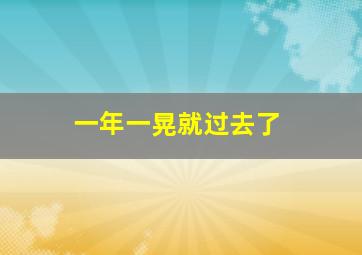 一年一晃就过去了